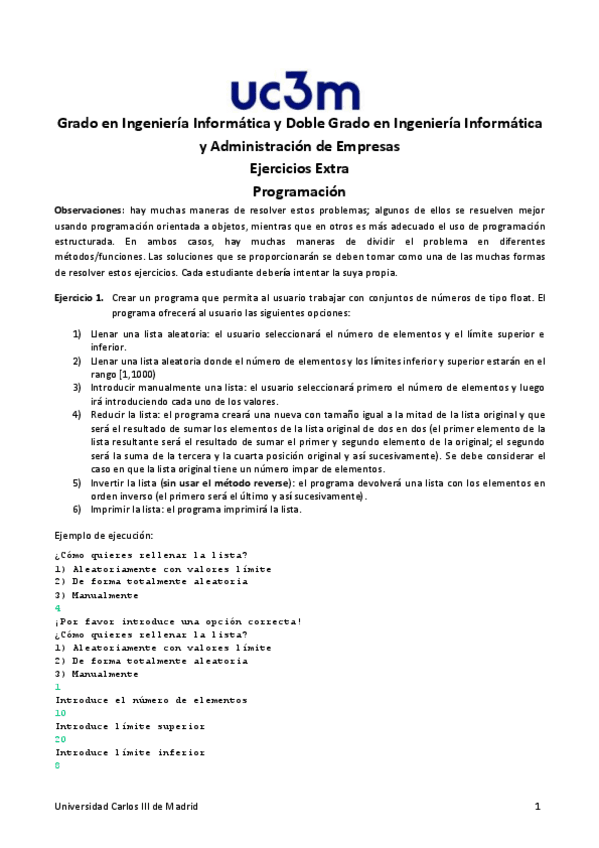 uc3m

Grado en Ingeniería Informática y Doble Grado en Ingeniería Informática y Administración de Empresas

Ejercicios Extra

Programación

Observaciones: hay muchas maneras de resolver estos problemas; algunos de ellos se resuelven mejor usando programación orientada a objetos, mientras que en otros es más adecuado el uso de programación estructurada. En ambos casos, hay muchas maneras de dividir el problema en diferentes métodos/funciones. Las soluciones que se proporcionarán se deben tomar como una de las muchas formas de resolver estos ejercicios. Cada estudiante debería intentar la suya propia.

Ejercicio 1. Crear un programa que permita al usuario trabajar con conjuntos de números de tipo float. El programa ofrecerá al usuario las siguientes opciones:

1) Llenar una lista aleatoria: el usuario seleccionará el número de elementos y el límite superior e inferior.
2) Llenar una lista aleatoria donde el número de elementos y los límites inferior y superior estarán en el rango [1,1000)
3) Introducir manualmente una lista: el usuario seleccionará primero el número de elementos y luego irá introduciendo cada uno de los valores.
4) Reducir la lista: el programa creará una nueva con tamaño igual a la mitad de la lista original y que será el resultado de sumar los elementos de la lista original de dos en dos (el primer elemento de la lista resultante será el resultado de sumar el primer y segundo elemento de la original; el segundo será la suma de la tercera y la cuarta posición original y así sucesivamente). Se debe considerar el caso en que la lista original tiene un número impar de elementos.
5) Invertir la lista (sin usar el método reverse): el programa devolverá una lista con los elementos en orden inverso (el primero será el último y así sucesivamente).
6) Imprimir la lista: el programa imprimirá la lista.

Ejemplo de ejecución:
¿Cómo quieres rellenar la lista?
1) Aleatoriamente con valores límite
2) De forma totalmente aleatoria
3) Manualmente
4
¡Por favor introduce una opción correcta!
¿Cómo quieres rellenar la lista?
1) Aleatoriamente con valores límite
2) De forma totalmente aleatoria
3) Manualmente
1
Introduce el número de elementos
10
Introduce límite superior
20
Introduce límite inferior
0

Universidad Carlos III de Madrid 1